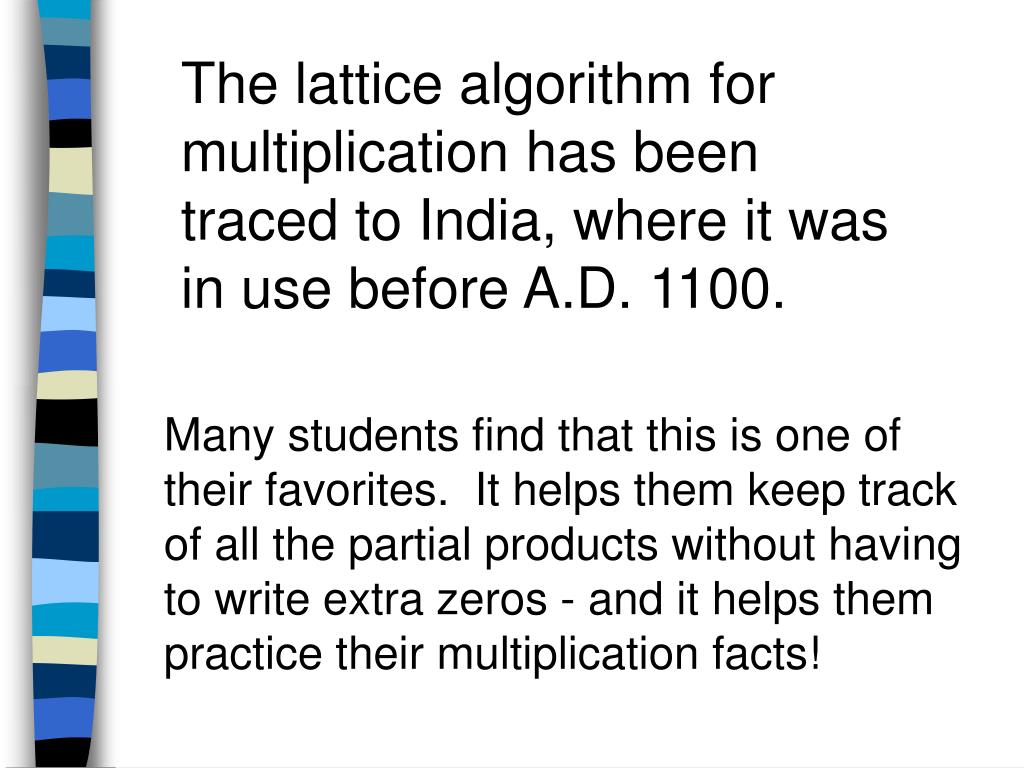 The lattice algorithm for multiplication has been traced to India, where it was in use before A.D. 1100.

Many students find that this is one of their favorites.  It helps them keep track of all the partial products without having to write extra zeros - and it helps them practice their multiplication facts!